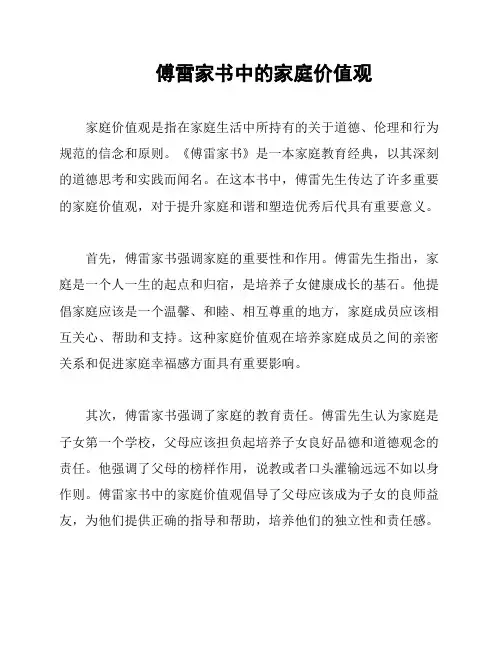 傅雷家书中的家庭价值观

家庭价值观是指在家庭生活中所持有的关于道德、伦理和行为规范的信念和原则。《傅雷家书》是一本家庭教育经典，以其深刻的道德思考和实践而闻名。在这本书中，傅雷先生传达了许多重要的家庭价值观，对于提升家庭和谐和塑造优秀后代具有重要意义。

首先，傅雷家书强调家庭的重要性和作用。傅雷先生指出，家庭是一个人一生的起点和归宿，是培养子女健康成长的基石。他提倡家庭应该是一个温馨、和睦、相互尊重的地方，家庭成员应该相互关心、帮助和支持。这种家庭价值观在培养家庭成员之间的亲密关系和促进家庭幸福感方面具有重要影响。

其次，傅雷家书强调了家庭的教育责任。傅雷先生认为家庭是子女第一个学校，父母应该担负起培养子女良好品德和道德观念的责任。他强调了父母的榜样作用，说教或者口头灌输远远不如以身作则。傅雷家书中的家庭价值观倡导了父母应该成为子女的良师益友，为他们提供正确的指导和帮助，培养他们的独立性和责任感。